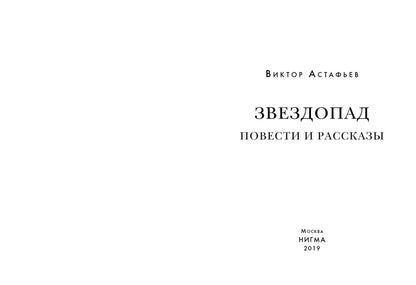 Виктор Астафьев

ЗВЕЗДОПАД

ПОВЕСТИ И РАССКАЗЫ

Москва
НИГМА
2019